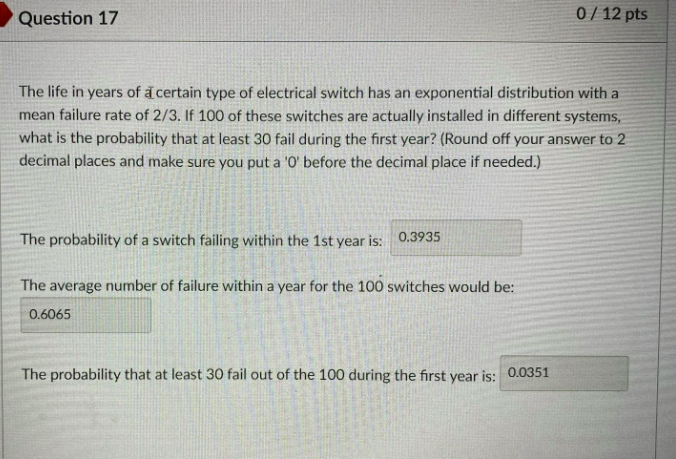 Question 17

0 / 12 pts

The life in years of a certain type of electrical switch has an exponential distribution with a mean failure rate of 2/3. If 100 of these switches are actually installed in different systems, what is the probability that at least 30 fail during the first year? (Round off your answer to 2 decimal places and make sure you put a '0' before the decimal place if needed.)

The probability of a switch failing within the 1st year is: 0.3935

The average number of failure within a year for the 100 switches would be:

0.6065

The probability that at least 30 fail out of the 100 during the first year is: 0.0351